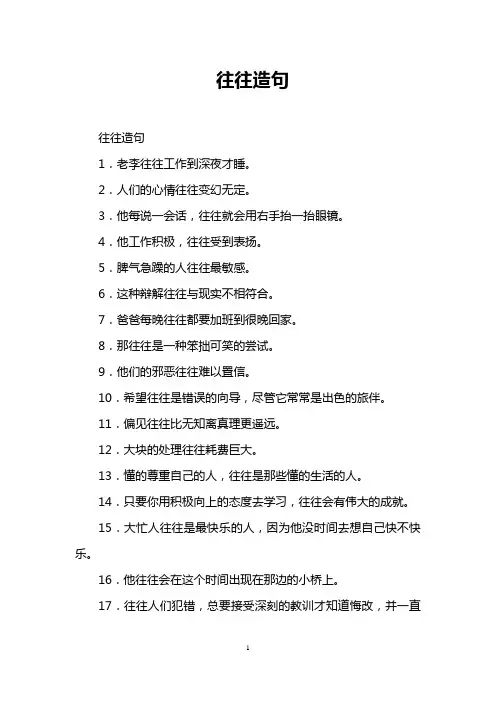 往往造句

往往造句

1．老李往往工作到深夜才睡。

2．人们的心情往往变幻无定。

3．他每说一会话，往往就会用右手抬一抬眼镜。

4．他工作积极，往往受到表扬。

5．脾气急躁的人往往最敏感。

6．这种辩解往往与现实不相符合。

7．爸爸每晚往往都要加班到很晚回家。

8．那往往是一种笨拙可笑的尝试。

9．他们的邪恶往往难以置信。

10．希望往往是错误的向导，尽管它常常是出色的旅伴。

11．偏见往往比无知离真理更遥远。

12．大块的处理往往耗费巨大。

13．懂的尊重自己的人，往往是那些懂的生活的人。

14．只要你用积极向上的态度去学习，往往会有伟大的成就。

15．大忙人往往是最快乐的人，因为他没时间去想自己快不快乐。

16．他往往会在这个时间出现在那边的小桥上。

17．往往人们犯错，总要接受深刻的教训才知道悔改，并一直

1